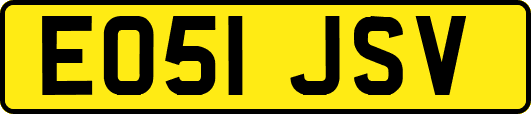 EO51 JSV